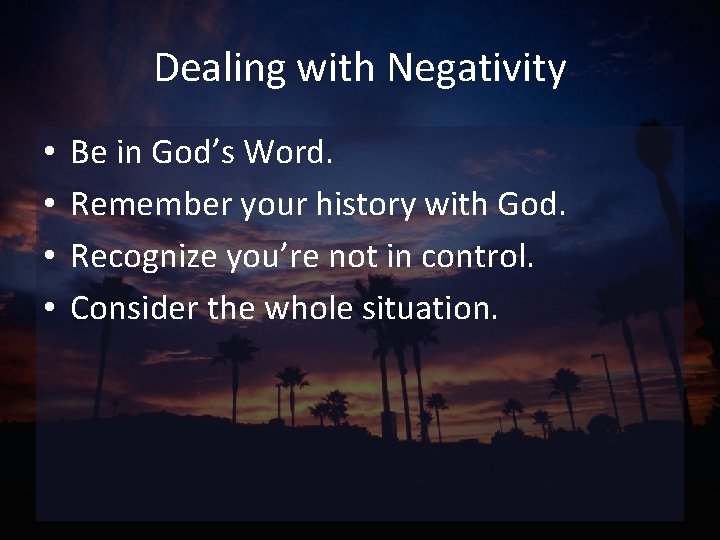 Dealing with Negativity

• Be in God’s Word.
• Remember your history with God.
• Recognize you’re not in control.
• Consider the whole situation.